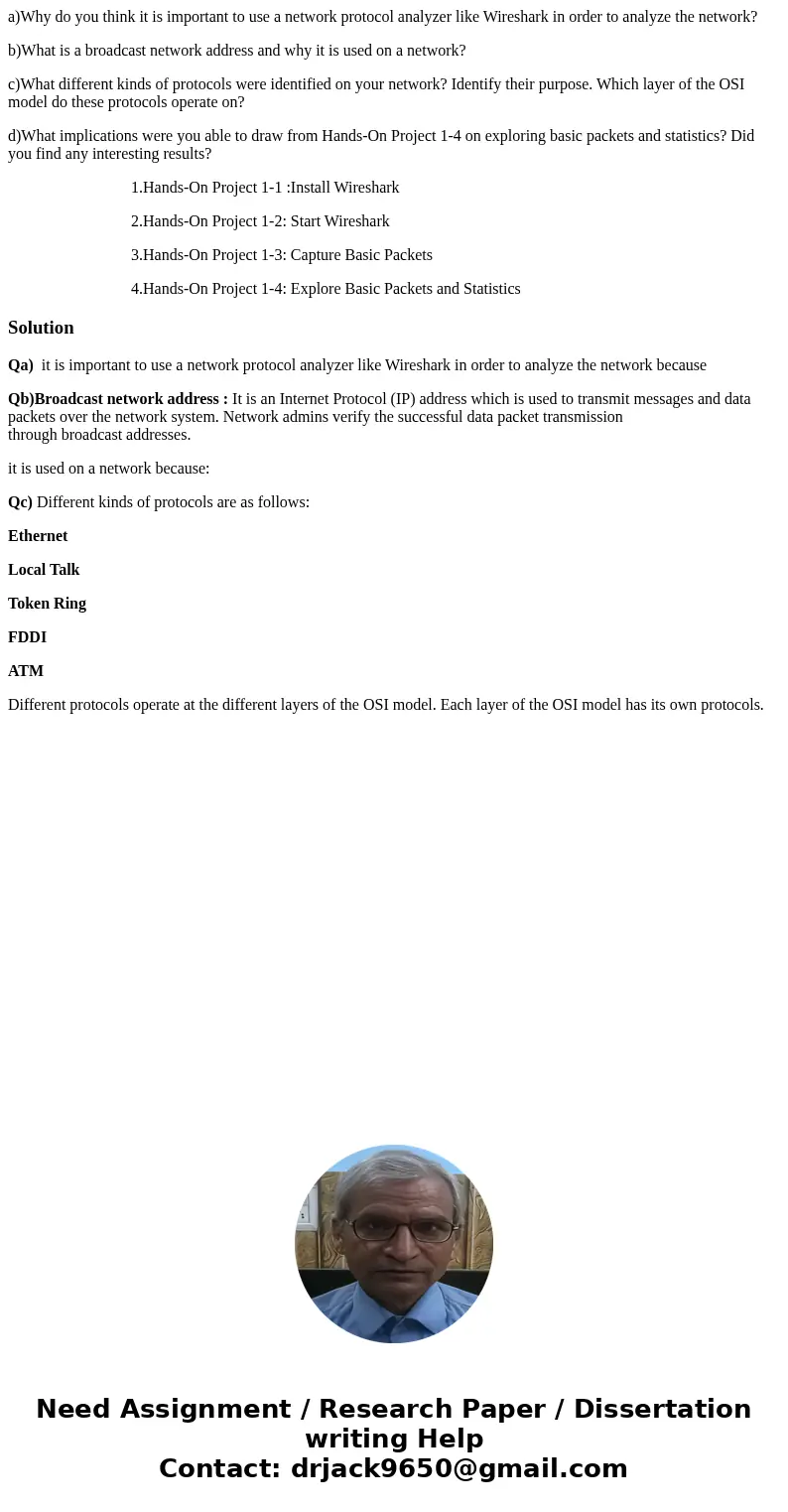 a)Why do you think it is important to use a network protocol analyzer like Wireshark in order to analyze the network?

b)What is a broadcast network address and why it is used on a network?

c)What different kinds of protocols were identified on your network? Identify their purpose. Which layer of the OSI model do these protocols operate on?

d)What implications were you able to draw from Hands-On Project 1-4 on exploring basic packets and statistics? Did you find any interesting results?

1.Hands-On Project 1-1 :Install Wireshark

2.Hands-On Project 1-2: Start Wireshark

3.Hands-On Project 1-3: Capture Basic Packets

4.Hands-On Project 1-4: Explore Basic Packets and Statistics

Solution

Qa) it is important to use a network protocol analyzer like Wireshark in order to analyze the network because

Qb)Broadcast network address : It is an Internet Protocol (IP) address which is used to transmit messages and data packets over the network system. Network admins verify the successful data packet transmission through broadcast addresses.

it is used on a network because:

Qc) Different kinds of protocols are as follows:

Ethernet

Local Talk

Token Ring

FDDI

ATM

Different protocols operate at the different layers of the OSI model. Each layer of the OSI model has its own protocols.

Need Assignment / Research Paper / Dissertation writing Help
Contact: drjack9650@gmail.com